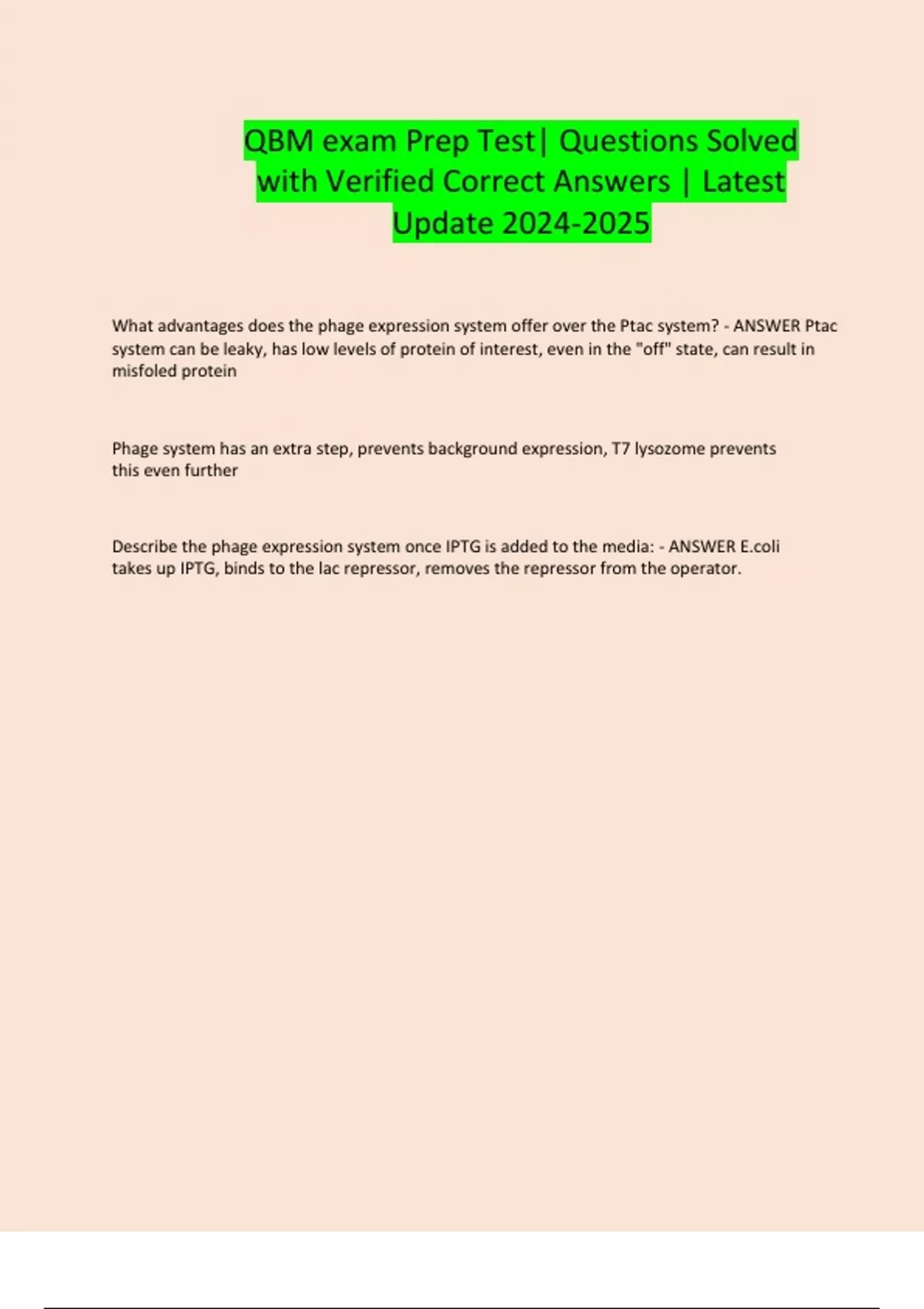 QBM exam Prep Test| Questions Solved with Verified Correct Answers | Latest Update 2024-2025

What advantages does the phage expression system offer over the Ptac system? - ANSWER Ptac system can be leaky, has low levels of protein of interest, even in the "off" state, can result in misfoled protein

Phage system has an extra step, prevents background expression, T7 lysozome prevents this even further

Describe the phage expression system once IPTG is added to the media: - ANSWER E.coli takes up IPTG, binds to the lac repressor, removes the repressor from the operator.